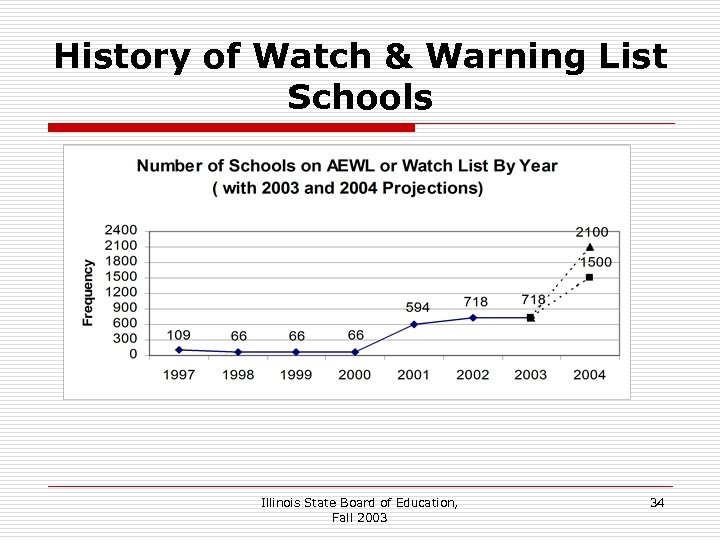 History of Watch & Warning List Schools

Number of Schools on AEWL or Watch List By Year
( with 2003 and 2004 Projections)

Frequency

2400
2100
1800
1500
1200
900
600
300
0

109 66 66 66 594 718 718 2100 1500

1997 1998 1999 2000 2001 2002 2003 2004

Illinois State Board of Education, Fall 2003

34